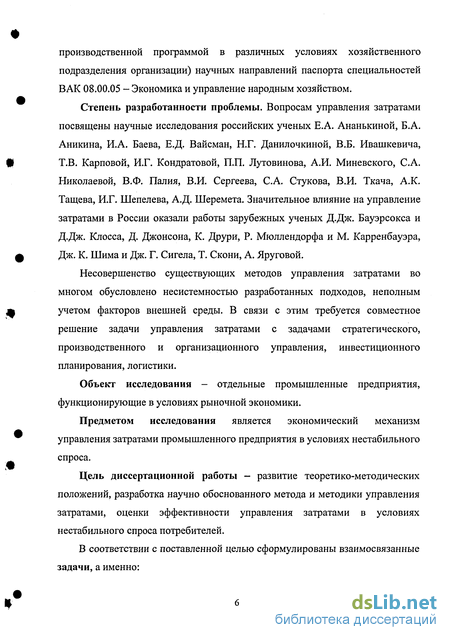 производственной программой в различных условиях хозяйственного подразделения организации) научных направлений паспорта специальностей ВАК 08.00.05 – Экономика и управление народным хозяйством.

Степень разработанности проблемы. Вопросам управления затратами посвящены научные исследования российских ученых Е.А. Ананькиной, Б.А. Аникина, И.А. Баева, Е.Д. Вайсман, Н.Г. Данилочкиной, В.Б. Ивашкевича, Т.В. Карповой, И.Г. Кондратовой, П.П. Лутовинова, А.И. Миневского, С.А. Николаевой, В.Ф. Палия, В.И. Сергеева, С.А. Стукова, В.И. Ткача, А.К. Тащева, И.Г. Шепелева, А.Д. Шеремета. Значительное влияние на управление затратами в России оказали работы зарубежных ученых Д.Дж. Бауэрсокса и Д.Дж. Клосса, Д. Джонсона, К. Друри, Р. Мюллендорфа и М. Карренбауэра, Дж. К. Шима и Дж. Г. Сигела, Т. Скони, А. Яруговой.

Несовершенство существующих методов управления затратами во многом обусловлено несистемностью разработанных подходов, неполным учетом факторов внешней среды. В связи с этим требуется совместное решение задачи управления затратами с задачами стратегического, производственного и организационного управления, инвестиционного планирования, логистики.

Объект исследования – отдельные промышленные предприятия, функционирующие в условиях рыночной экономики.

Предметом исследования является экономический механизм управления затратами промышленного предприятия в условиях нестабильного спроса.

Цель диссертационной работы – развитие теоретико-методических положений, разработка научно обоснованного метода и методики управления затратами, оценки эффективности управления затратами в условиях нестабильного спроса потребителей.

В соответствии с поставленной целью сформулированы взаимосвязанные задачи, а именно:

6

dsLib.net
библиотека диссертаций